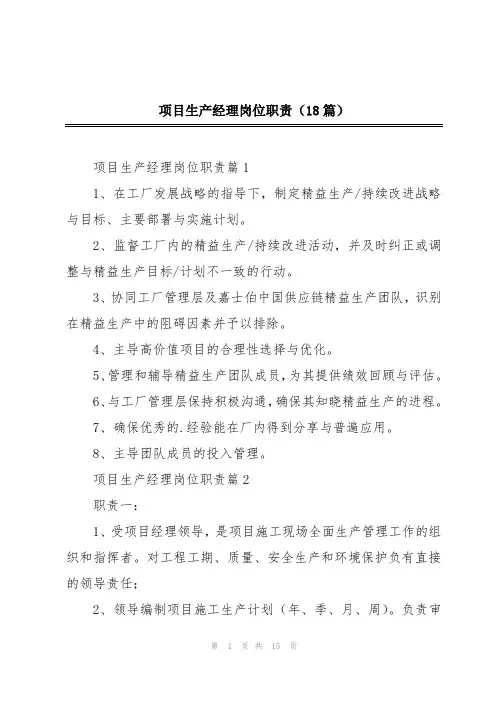 项目生产经理岗位职责（18篇）

项目生产经理岗位职责篇1

1、在工厂发展战略的指导下，制定精益生产/持续改进战略与目标、主要部署与实施计划。

2、监督工厂内的精益生产/持续改进活动，并及时纠正或调整与精益生产目标/计划不一致的行动。

3、协同工厂管理层及嘉士伯中国供应链精益生产团队，识别在精益生产中的阻碍因素并予以排除。

4、主导高价值项目的合理性选择与优化。

5、管理和辅导精益生产团队成员，为其提供绩效回顾与评估。

6、与工厂管理层保持积极沟通，确保其知晓精益生产的进程。

7、确保优秀的.经验能在厂内得到分享与普遍应用。

8、主导团队成员的投入管理。

项目生产经理岗位职责篇2

职责一：

1、受项目经理领导，是项目施工现场全面生产管理工作的组织和指挥者。对工程工期、质量、安全生产和环境保护负有直接的领导责任；

2、领导编制项目施工生产计划（年、季、月、周）。负责审

第 1 页 共 15 页